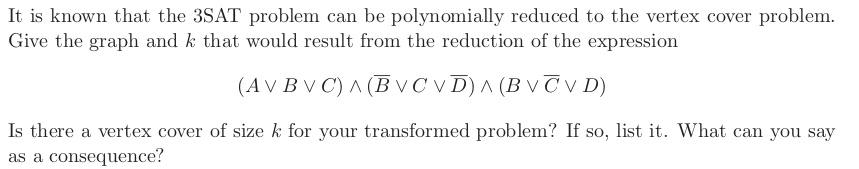 It is known that the 3SAT problem can be polynomially reduced to the vertex cover problem. Give the graph and $k$ that would result from the reduction of the expression

$(A \vee B \vee C) \wedge (\overline{B} \vee C \vee \overline{D}) \wedge (B \vee \overline{C} \vee D)$

Is there a vertex cover of size $k$ for your transformed problem? If so, list it. What can you say as a consequence?